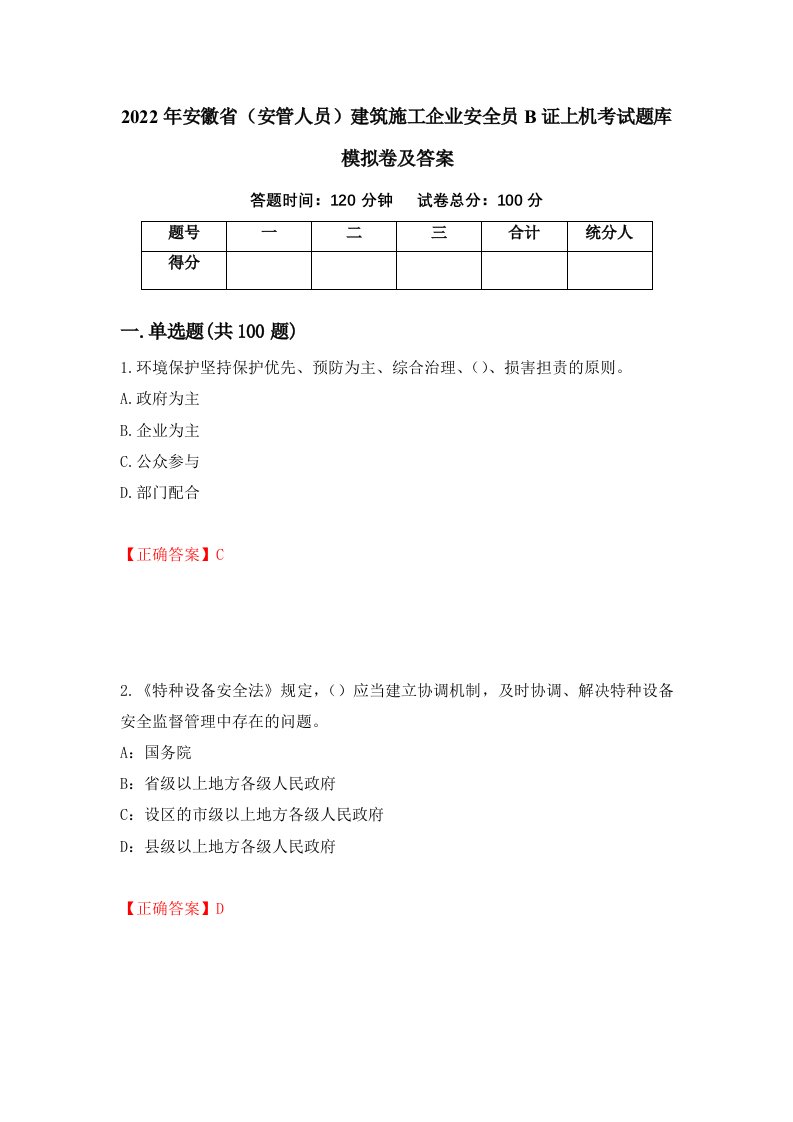 2022年安徽省（安管人员）建筑施工企业安全员B证上机考试题库模拟卷及答案

答题时间：120分钟　试卷总分：100分

| 题号 | 一 | 二 | 三 | 合计 | 统分人 |
|---|---|---|---|---|---|
| 得分 | | | | | |

一.单选题(共100题)

1.环境保护坚持保护优先、预防为主、综合治理、()、损害担责的原则。

A.政府为主

B.企业为主

C.公众参与

D.部门配合

【正确答案】C

2.《特种设备安全法》规定，()应当建立协调机制，及时协调、解决特种设备安全监督管理中存在的问题。

A：国务院

B：省级以上地方各级人民政府

C：设区的市级以上地方各级人民政府

D：县级以上地方各级人民政府

【正确答案】D